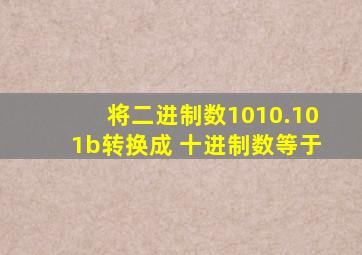 将二进制数1010.101b转换成 十进制数等于